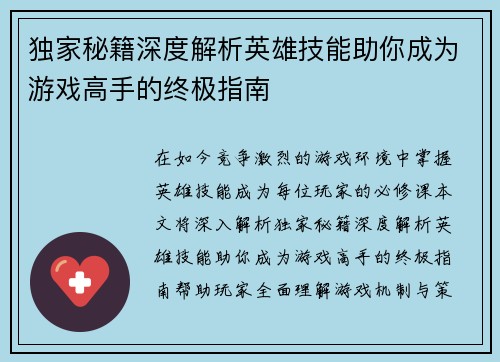 独家秘籍深度解析英雄技能助你成为游戏高手的终极指南

在如今竞争激烈的游戏环境中掌握英雄技能成为每位玩家的必修课本文将深入解析独家秘籍深度解析英雄技能助你成为游戏高手的终极指南帮助玩家全面理解游戏机制与策